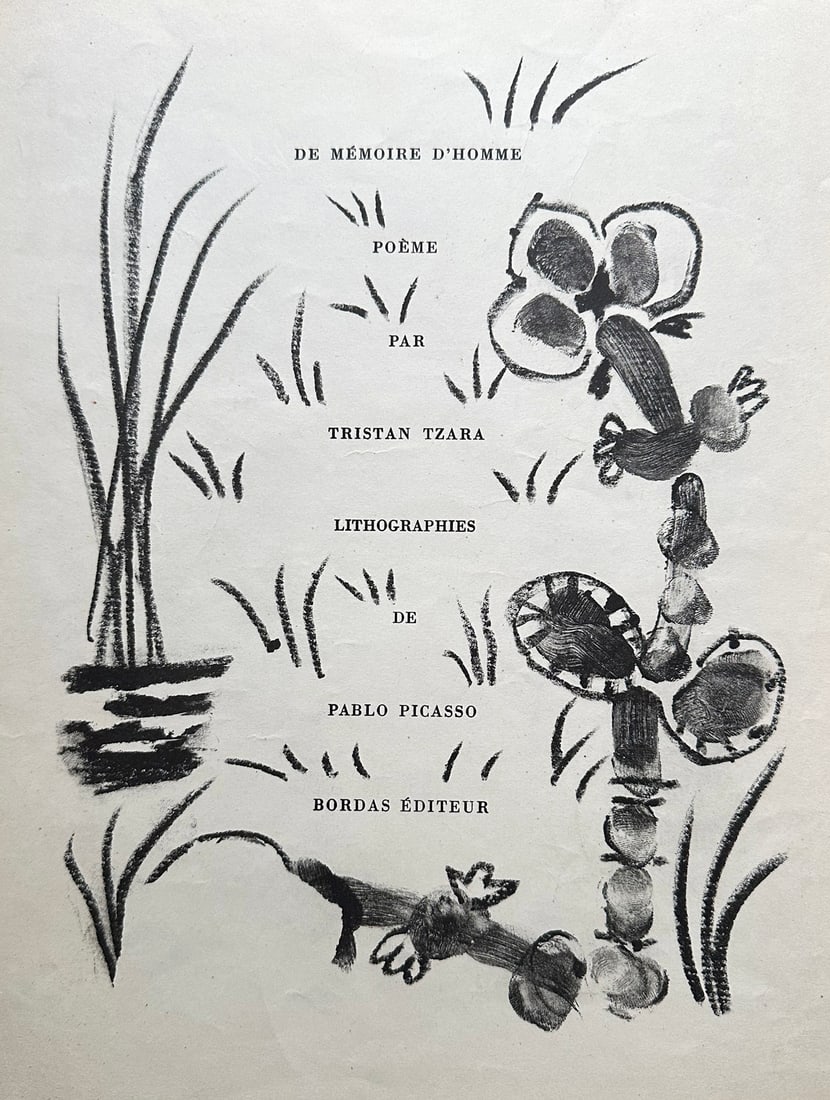 DE MÉMOIRE D'HOMME

POÈME

PAR

TRISTAN TZARA

LITHOGRAPHIES

DE

PABLO PICASSO

BORDAS ÉDITEUR